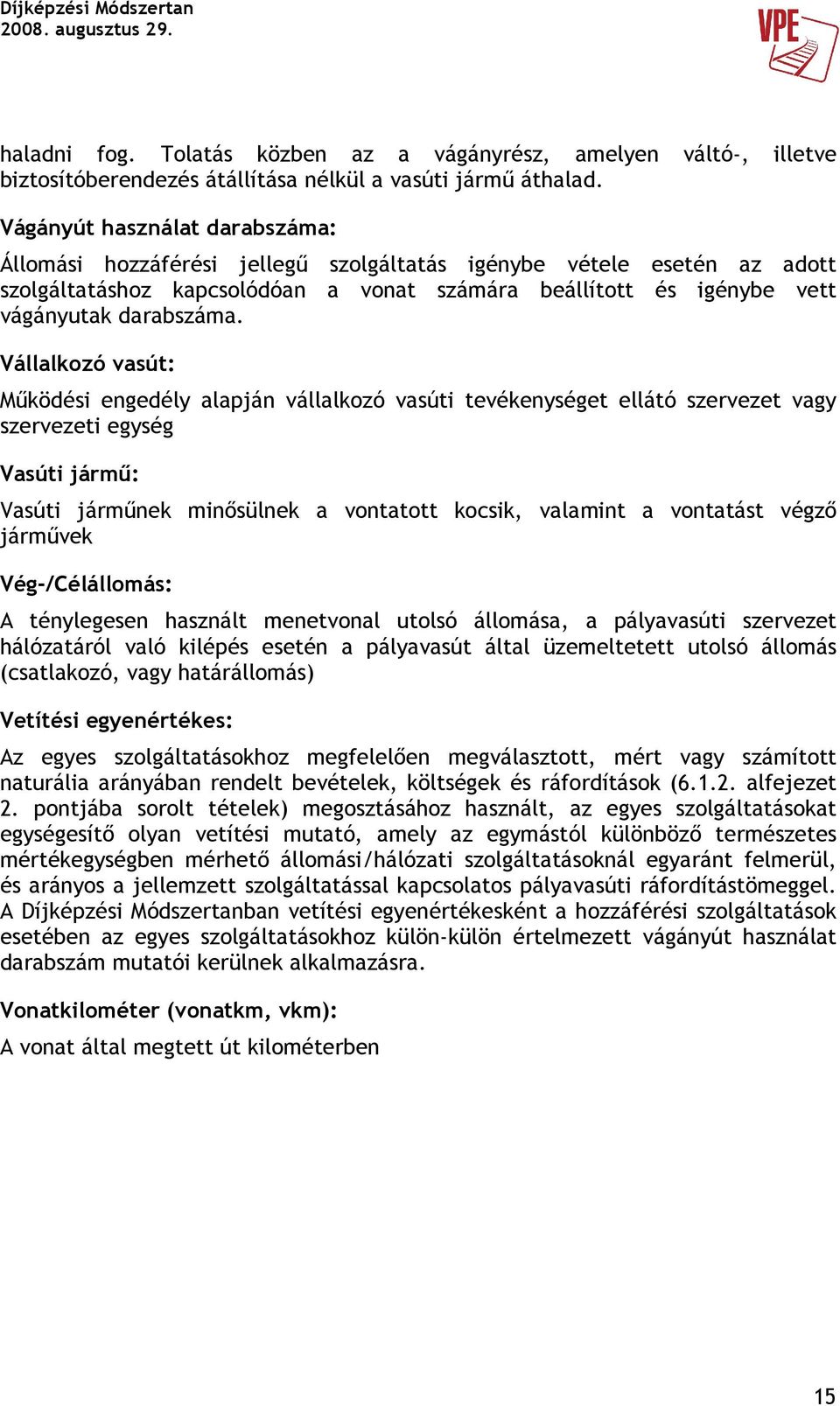 Díjképzési Módszertan
2008. augusztus 29.

VPE

haladni fog. Tolatás közben az a vágányrész, amelyen váltó-, illetve biztosítóberendezés átállítása nélkül a vasúti jármű áthalad.

Vágányút használat darabszáma:

Állomási hozzáférési jellegű szolgáltatás igénybe vétele esetén az adott szolgáltatáshoz kapcsolódóan a vonat számára beállított és igénybe vett vágányutak darabszáma.

Vállalkozó vasút:

Működési engedély alapján vállalkozó vasúti tevékenységet ellátó szervezet vagy szervezeti egység

Vasúti jármű:

Vasúti járműnek minősülnek a vontatott kocsik, valamint a vontatást végző járművek

Vég-/Célállomás:

A ténylegesen használt menetvonal utolsó állomása, a pályavasúti szervezet hálózatáról való kilépés esetén a pályavasút által üzemeltetett utolsó állomás (csatlakozó, vagy határállomás)

Vetítési egyenértékes:

Az egyes szolgáltatásokhoz megfelelően megválasztott, mért vagy számított naturália arányában rendelt bevételek, költségek és ráfordítások (6.1.2. alfejezet 2. pontjába sorolt tételek) megosztásához használt, az egyes szolgáltatásokat egységesítő olyan vetítési mutató, amely az egymástól különböző természetes mértékegységben mérhető állomási/hálózati szolgáltatásoknál egyaránt felmerül, és arányos a jellemzett szolgáltatással kapcsolatos pályavasúti ráfordítástömeggel. A Díjképzési Módszertanban vetítési egyenértékesként a hozzáférési szolgáltatások esetében az egyes szolgáltatásokhoz külön-külön értelmezett vágányút használat darabszám mutatói kerülnek alkalmazásra.

Vonatkilométer (vonatkm, vkm):

A vonat által megtett út kilométerben

15